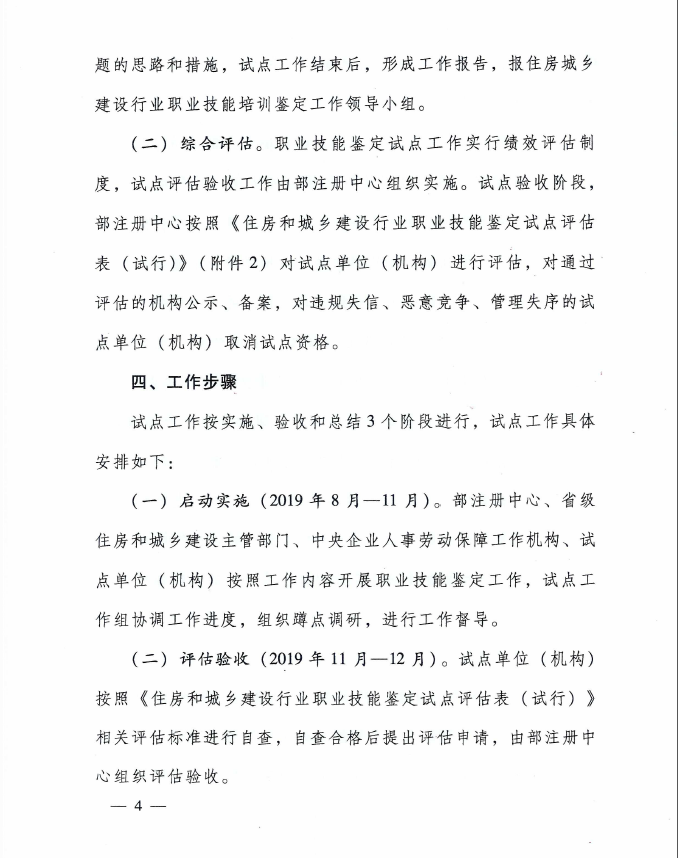 题的思路和措施，试点工作结束后，形成工作报告，报住房城乡建设行业职业技能培训鉴定工作领导小组。

（二）综合评估。职业技能鉴定试点工作实行绩效评估制度，试点评估验收工作由部注册中心组织实施。试点验收阶段，部注册中心按照《住房和城乡建设行业职业技能鉴定试点评估表（试行）》（附件2）对试点单位（机构）进行评估，对通过评估的机构公示、备案，对违规失信、恶意竞争、管理失序的试点单位（机构）取消试点资格。

四、工作步骤

试点工作按实施、验收和总结3个阶段进行，试点工作具体安排如下：

（一）启动实施（2019年8月—11月）。部注册中心、省级住房和城乡建设主管部门、中央企业人事劳动保障工作机构、试点单位（机构）按照工作内容开展职业技能鉴定工作，试点工作组协调工作进度，组织蹲点调研，进行工作督导。

（二）评估验收（2019年11月—12月）。试点单位（机构）按照《住房和城乡建设行业职业技能鉴定试点评估表（试行）》相关评估标准进行自查，自查合格后提出评估申请，由部注册中心组织评估验收。

— 4 —